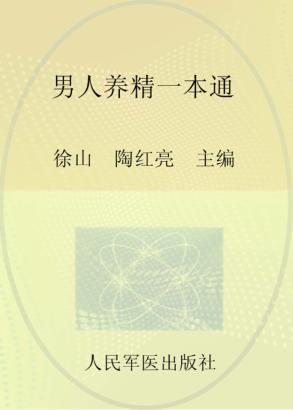 男人养精一本通

徐山　陶红亮　主编

人民军医出版社